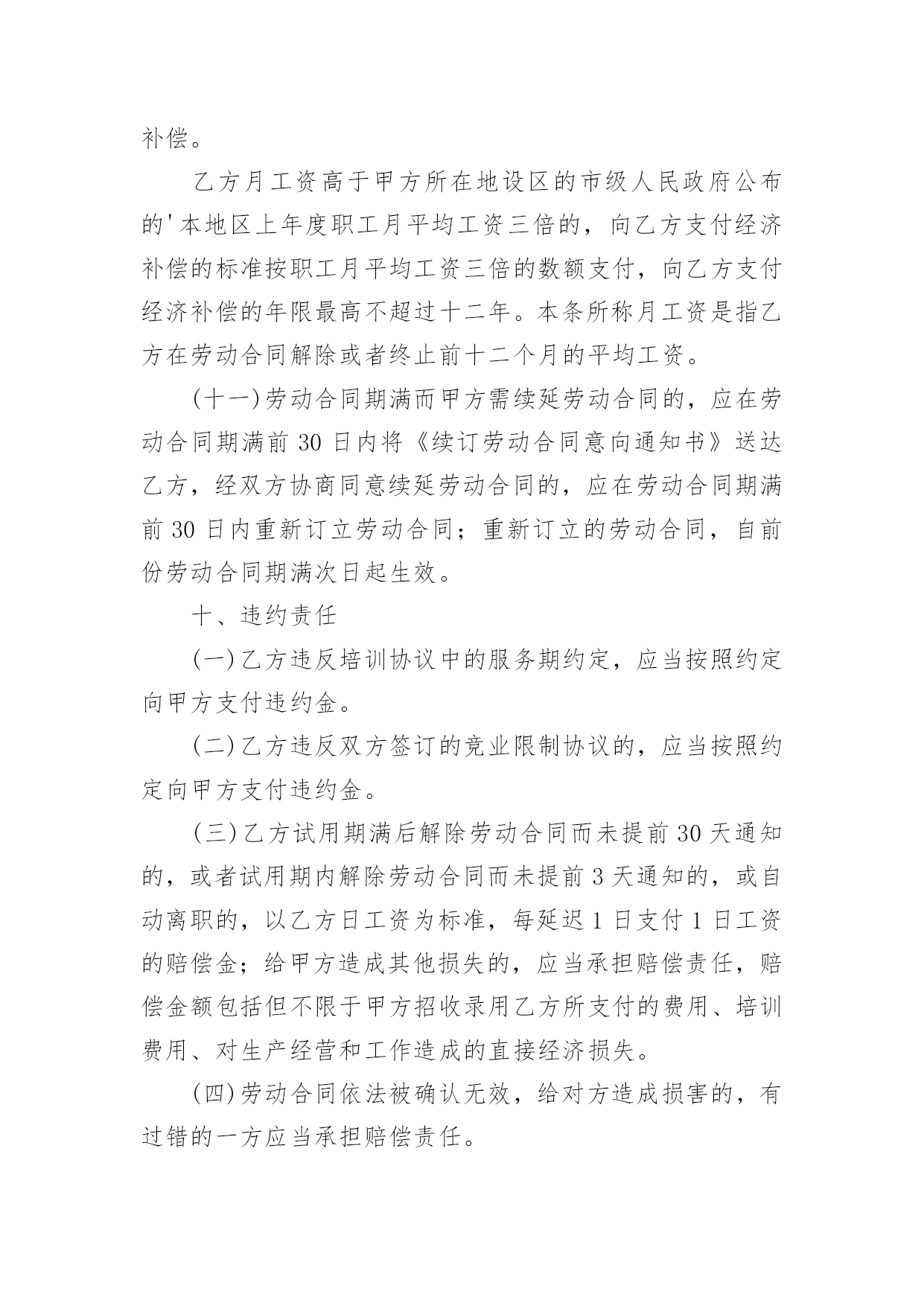 补偿。

乙方月工资高于甲方所在地设区的市级人民政府公布的'本地区上年度职工月平均工资三倍的，向乙方支付经济补偿的标准按职工月平均工资三倍的数额支付，向乙方支付经济补偿的年限最高不超过十二年。本条所称月工资是指乙方在劳动合同解除或者终止前十二个月的平均工资。

(十一)劳动合同期满而甲方需续延劳动合同的，应在劳动合同期满前 30 日内将《续订劳动合同意向通知书》送达乙方，经双方协商同意续延劳动合同的，应在劳动合同期满前 30 日内重新订立劳动合同；重新订立的劳动合同，自前份劳动合同期满次日起生效。

十、违约责任

(一)乙方违反培训协议中的服务期约定，应当按照约定向甲方支付违约金。

(二)乙方违反双方签订的竞业限制协议的，应当按照约定向甲方支付违约金。

(三)乙方试用期满后解除劳动合同而未提前 30 天通知的，或者试用期内解除劳动合同而未提前 3 天通知的，或自动离职的，以乙方日工资为标准，每延迟 1 日支付 1 日工资的赔偿金；给甲方造成其他损失的，应当承担赔偿责任，赔偿金额包括但不限于甲方招收录用乙方所支付的费用、培训费用、对生产经营和工作造成的直接经济损失。

(四)劳动合同依法被确认无效，给对方造成损害的，有过错的一方应当承担赔偿责任。